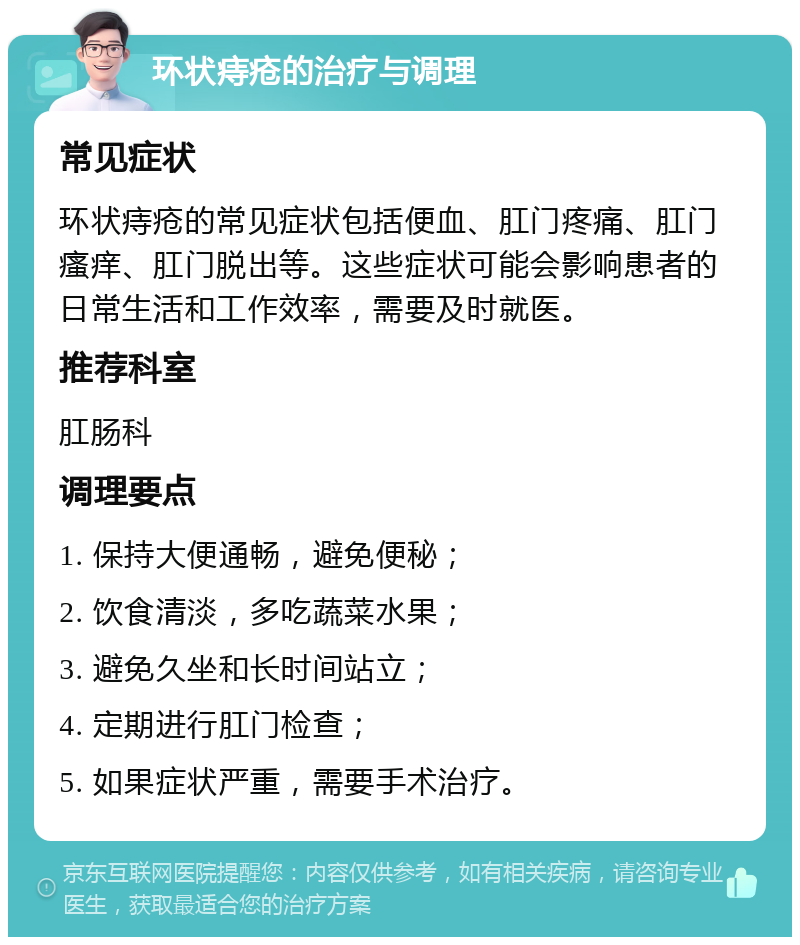 环状痔疮的治疗与调理

常见症状

环状痔疮的常见症状包括便血、肛门疼痛、肛门瘙痒、肛门脱出等。这些症状可能会影响患者的日常生活和工作效率，需要及时就医。

推荐科室

肛肠科

调理要点

1. 保持大便通畅，避免便秘；

2. 饮食清淡，多吃蔬菜水果；

3. 避免久坐和长时间站立；

4. 定期进行肛门检查；

5. 如果症状严重，需要手术治疗。

京东互联网医院提醒您：内容仅供参考，如有相关疾病，请咨询专业医生，获取最适合您的治疗方案